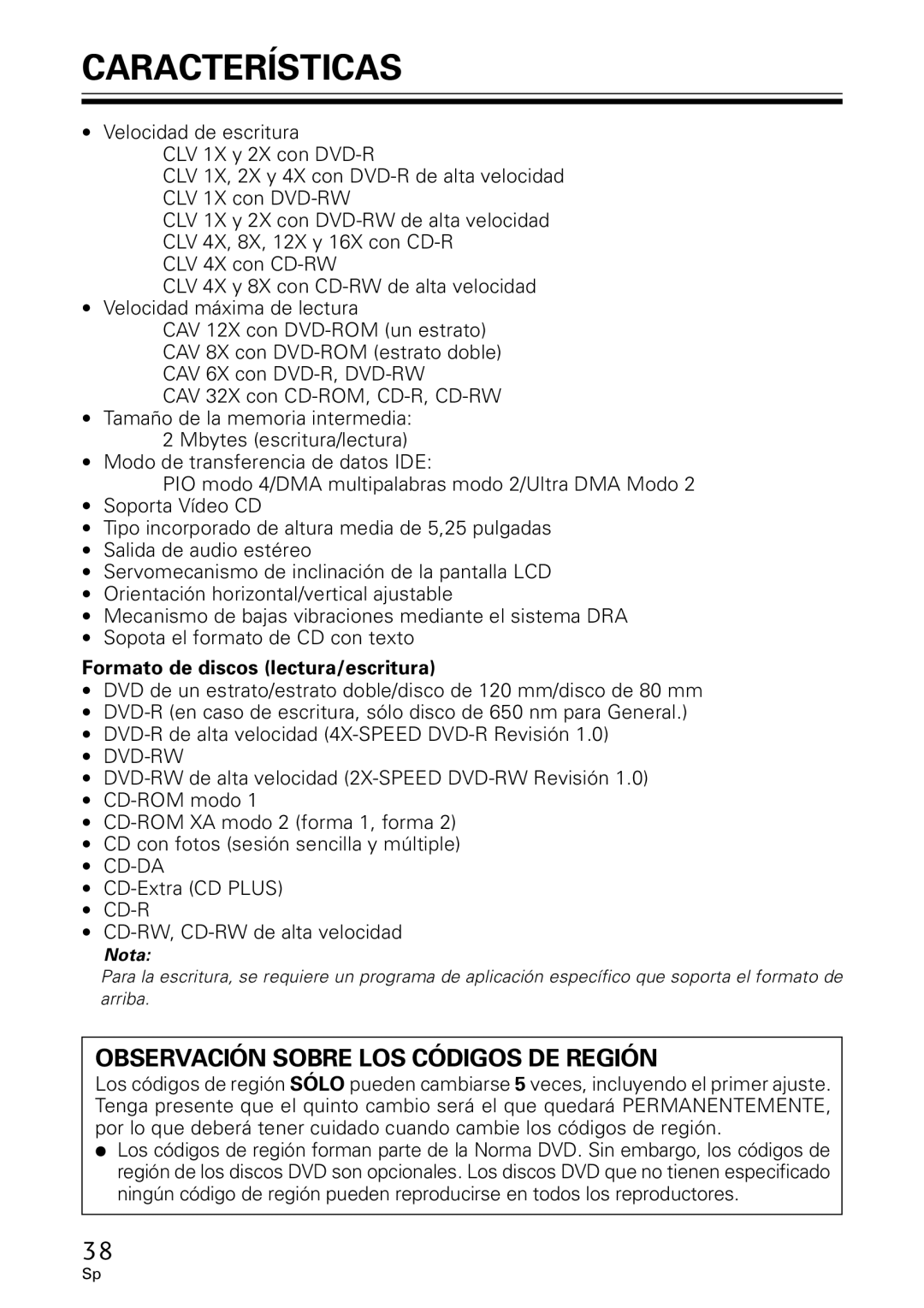 CARACTERÍSTICAS

• Velocidad de escritura
CLV 1X y 2X con DVD-R
CLV 1X, 2X y 4X con DVD-R de alta velocidad
CLV 1X con DVD-RW
CLV 1X y 2X con DVD-RW de alta velocidad
CLV 4X, 8X, 12X y 16X con CD-R
CLV 4X con CD-RW
CLV 4X y 8X con CD-RW de alta velocidad
• Velocidad máxima de lectura
CAV 12X con DVD-ROM (un estrato)
CAV 8X con DVD-ROM (estrato doble)
CAV 6X con DVD-R, DVD-RW
CAV 32X con CD-ROM, CD-R, CD-RW
• Tamaño de la memoria intermedia:
2 Mbytes (escritura/lectura)
• Modo de transferencia de datos IDE:
PIO modo 4/DMA multipalabras modo 2/Ultra DMA Modo 2
• Soporta Vídeo CD
• Tipo incorporado de altura media de 5,25 pulgadas
• Salida de audio estéreo
• Servomecanismo de inclinación de la pantalla LCD
• Orientación horizontal/vertical ajustable
• Mecanismo de bajas vibraciones mediante el sistema DRA
• Sopota el formato de CD con texto

Formato de discos (lectura/escritura)
• DVD de un estrato/estrato doble/disco de 120 mm/disco de 80 mm
• DVD-R (en caso de escritura, sólo disco de 650 nm para General.)
• DVD-R de alta velocidad (4X-SPEED DVD-R Revisión 1.0)
• DVD-RW
• DVD-RW de alta velocidad (2X-SPEED DVD-RW Revisión 1.0)
• CD-ROM modo 1
• CD-ROM XA modo 2 (forma 1, forma 2)
• CD con fotos (sesión sencilla y múltiple)
• CD-DA
• CD-Extra (CD PLUS)
• CD-R
• CD-RW, CD-RW de alta velocidad
Nota:
Para la escritura, se requiere un programa de aplicación específico que soporta el formato de arriba.

OBSERVACIÓN SOBRE LOS CÓDIGOS DE REGIÓN
Los códigos de región SÓLO pueden cambiarse 5 veces, incluyendo el primer ajuste. Tenga presente que el quinto cambio será el que quedará PERMANENTEMENTE, por lo que deberá tener cuidado cuando cambie los códigos de región.
● Los códigos de región forman parte de la Norma DVD. Sin embargo, los códigos de región de los discos DVD son opcionales. Los discos DVD que no tienen especificado ningún código de región pueden reproducirse en todos los reproductores.

38
Sp